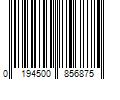 0 194500 856875